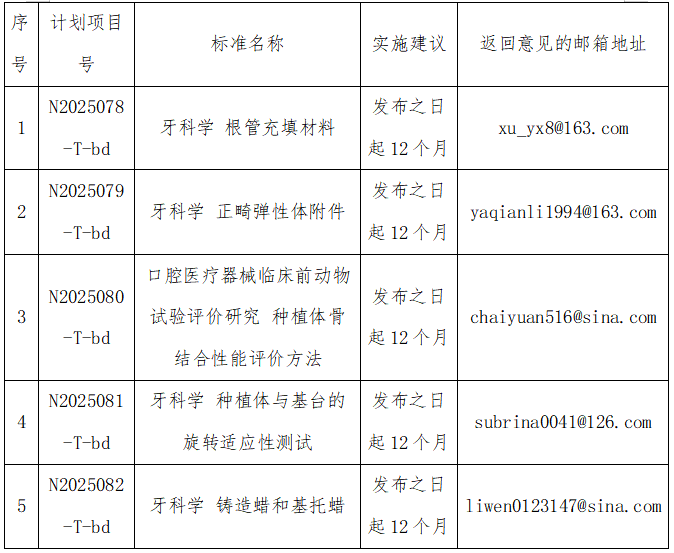 | 序号 | 计划项目号 | 标准名称 | 实施建议 | 返回意见的邮箱地址 |
|---|---|---|---|---|
| 1 | N2025078-T-bd | 牙科学 根管充填材料 | 发布之日起 12 个月 | xu_yx8@163.com |
| 2 | N2025079-T-bd | 牙科学 正畸弹性体附件 | 发布之日起 12 个月 | yaqianli1994@163.com |
| 3 | N2025080-T-bd | 口腔医疗器械临床前动物试验评价研究 种植体骨结合性能评价方法 | 发布之日起 12 个月 | chaiyuan516@sina.com |
| 4 | N2025081-T-bd | 牙科学 种植体与基台的旋转适应性测试 | 发布之日起 12 个月 | subrina0041@126.com |
| 5 | N2025082-T-bd | 牙科学 铸造蜡和基托蜡 | 发布之日起 12 个月 | liwen0123147@sina.com |